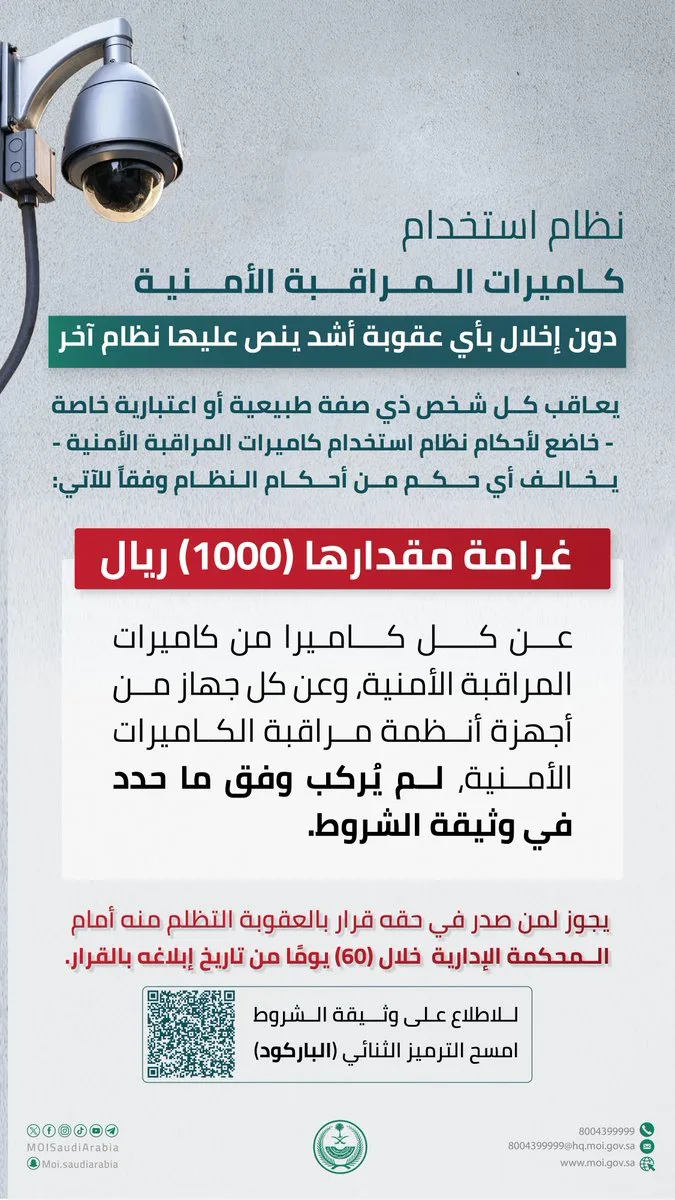 نظام استخدام
كاميرات المراقبة الأمنية
دون إخلال بأي عقوبة أشد ينص عليها نظام آخر

يعاقب كل شخص ذي صفة طبيعية أو اعتبارية خاصة - خاضع لأحكام نظام استخدام كاميرات المراقبة الأمنية - يخالف أي حكم من أحكام النظام وفقاً للآتي:

غرامة مقدارها (1000) ريال

عن كل كاميرا من كاميرات المراقبة الأمنية، وعن كل جهاز من أجهزة أنظمة مراقبة الكاميرات الأمنية، لم يُركب وفق ما حدد في وثيقة الشروط.

يجوز لمن صدر في حقه قرار بالعقوبة التظلم منه أمام المحكمة الإدارية خلال (60) يومًا من تاريخ إبلاغه بالقرار.

للاطلاع على وثيقة الشروط
امسح الترميز الثنائي (الباركود)

MOISaudiArabia
Moi.saudiarabia

8004399999
8004399999@hq.moi.gov.sa
www.moi.gov.sa